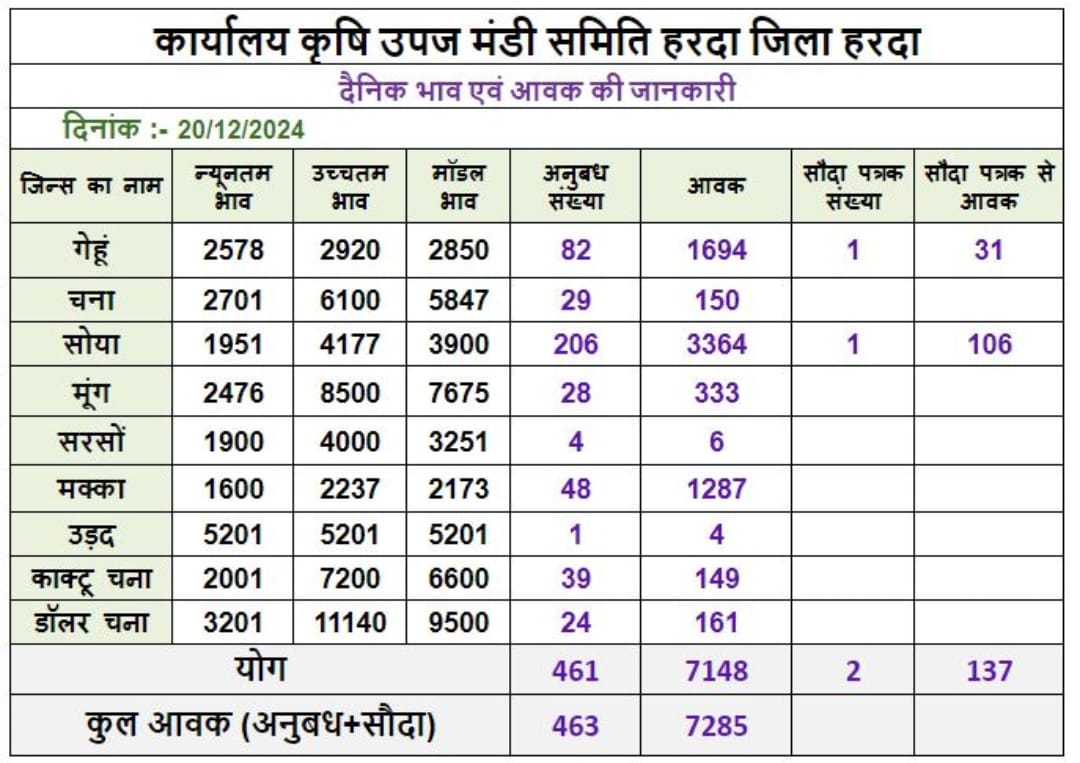 कार्यालय कृषि उपज मंडी समिति हरदा जिला हरदा

दैनिक भाव एवं आवक की जानकारी

दिनांक :- 20/12/2024

| जिन्स का नाम | न्यूनतम भाव | उच्चतम भाव | मॉडल भाव | अनुबध संख्या | आवक | सौदा पत्रक संख्या | सौदा पत्रक से आवक |
|---|---|---|---|---|---|---|---|
| गेहूं | 2578 | 2920 | 2850 | 82 | 1694 | 1 | 31 |
| चना | 2701 | 6100 | 5847 | 29 | 150 | | |
| सोया | 1951 | 4177 | 3900 | 206 | 3364 | 1 | 106 |
| मूंग | 2476 | 8500 | 7675 | 28 | 333 | | |
| सरसों | 1900 | 4000 | 3251 | 4 | 6 | | |
| मक्का | 1600 | 2237 | 2173 | 48 | 1287 | | |
| उड़द | 5201 | 5201 | 5201 | 1 | 4 | | |
| काक्टू चना | 2001 | 7200 | 6600 | 39 | 149 | | |
| डॉलर चना | 3201 | 11140 | 9500 | 24 | 161 | | |
| योग | | | | 461 | 7148 | 2 | 137 |
| कुल आवक (अनुबध+सौदा) | | | | 463 | 7285 | | |